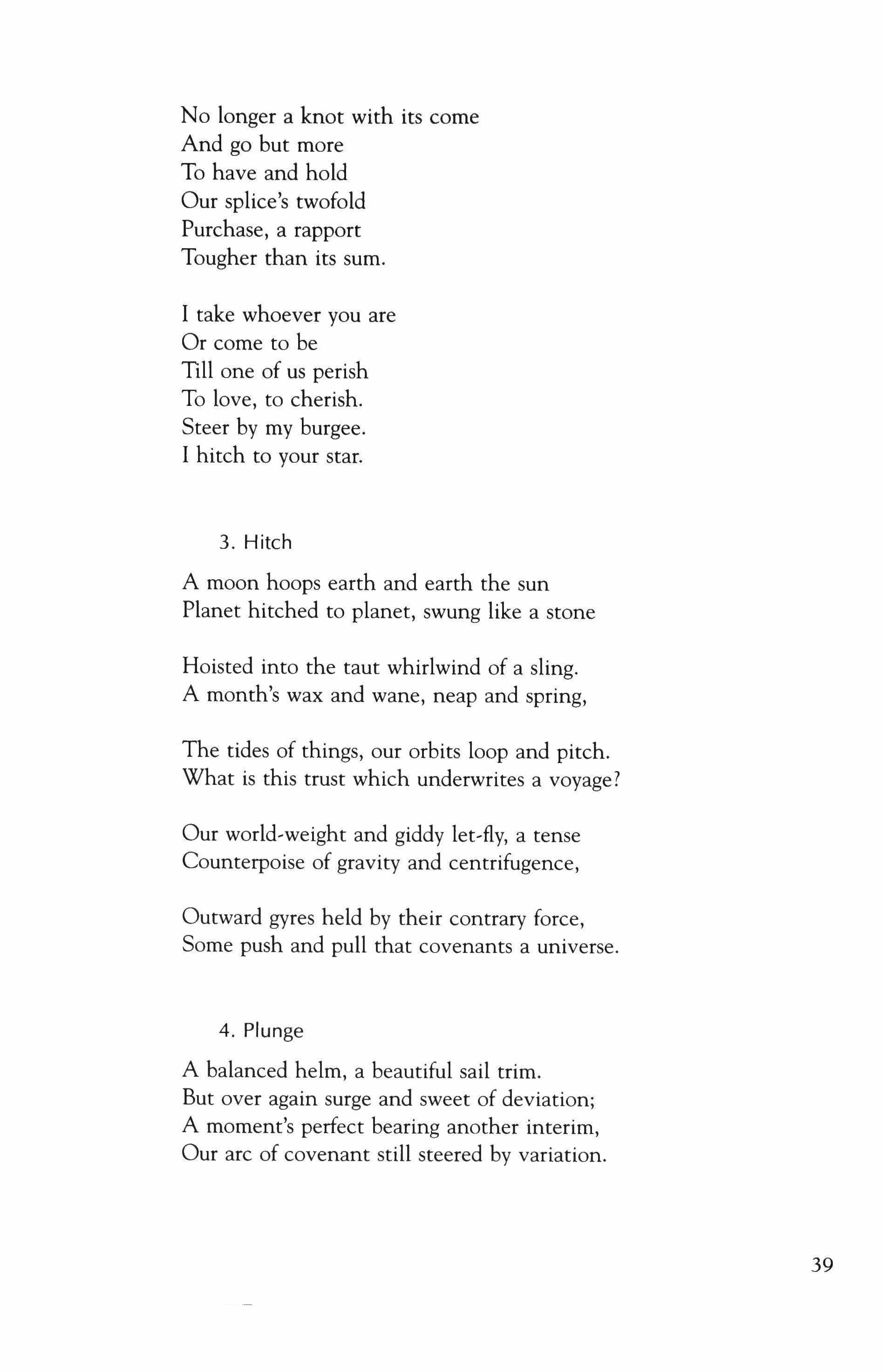 No longer a knot with its come
And go but more
To have and hold
Our splice's twofold
Purchase, a rapport
Tougher than its sum.

I take whoever you are
Or come to be
Till one of us perish
To love, to cherish.
Steer by my burgee.
I hitch to your star.

3. Hitch

A moon hoops earth and earth the sun
Planet hitched to planet, swung like a stone

Hoisted into the taut whirlwind of a sling.
A month's wax and wane, neap and spring,

The tides of things, our orbits loop and pitch.
What is this trust which underwrites a voyage?

Our world-weight and giddy let-fly, a tense
Counterpoise of gravity and centrifugence,

Outward gyres held by their contrary force,
Some push and pull that covenants a universe.

4. Plunge

A balanced helm, a beautiful sail trim.
But over again surge and sweet of deviation;
A moment's perfect bearing another interim,
Our arc of covenant still steered by variation.

39